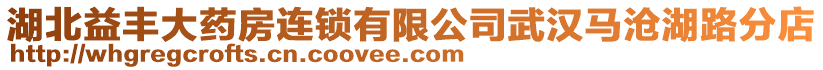 湖北益丰大药房连锁有限公司武汉马沧湖路分店
http://whgregcrofts.cn.coovee.com